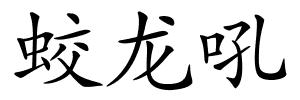 蛟龙吼